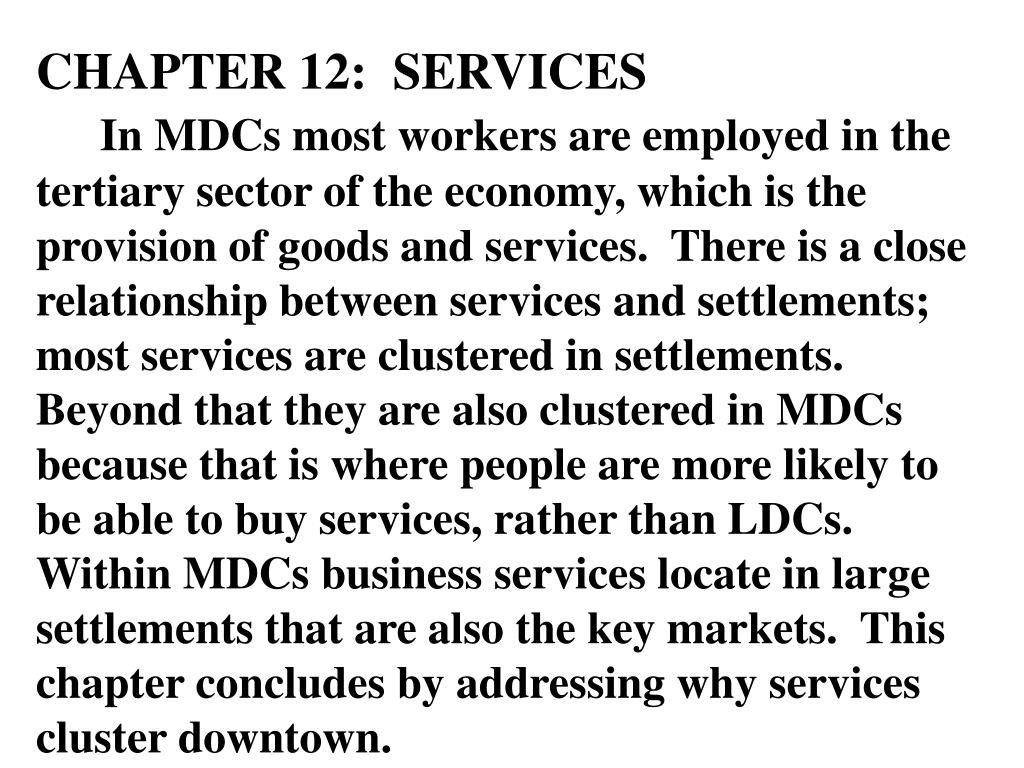 CHAPTER 12: SERVICES

In MDCs most workers are employed in the tertiary sector of the economy, which is the provision of goods and services. There is a close relationship between services and settlements; most services are clustered in settlements. Beyond that they are also clustered in MDCs because that is where people are more likely to be able to buy services, rather than LDCs. Within MDCs business services locate in large settlements that are also the key markets. This chapter concludes by addressing why services cluster downtown.